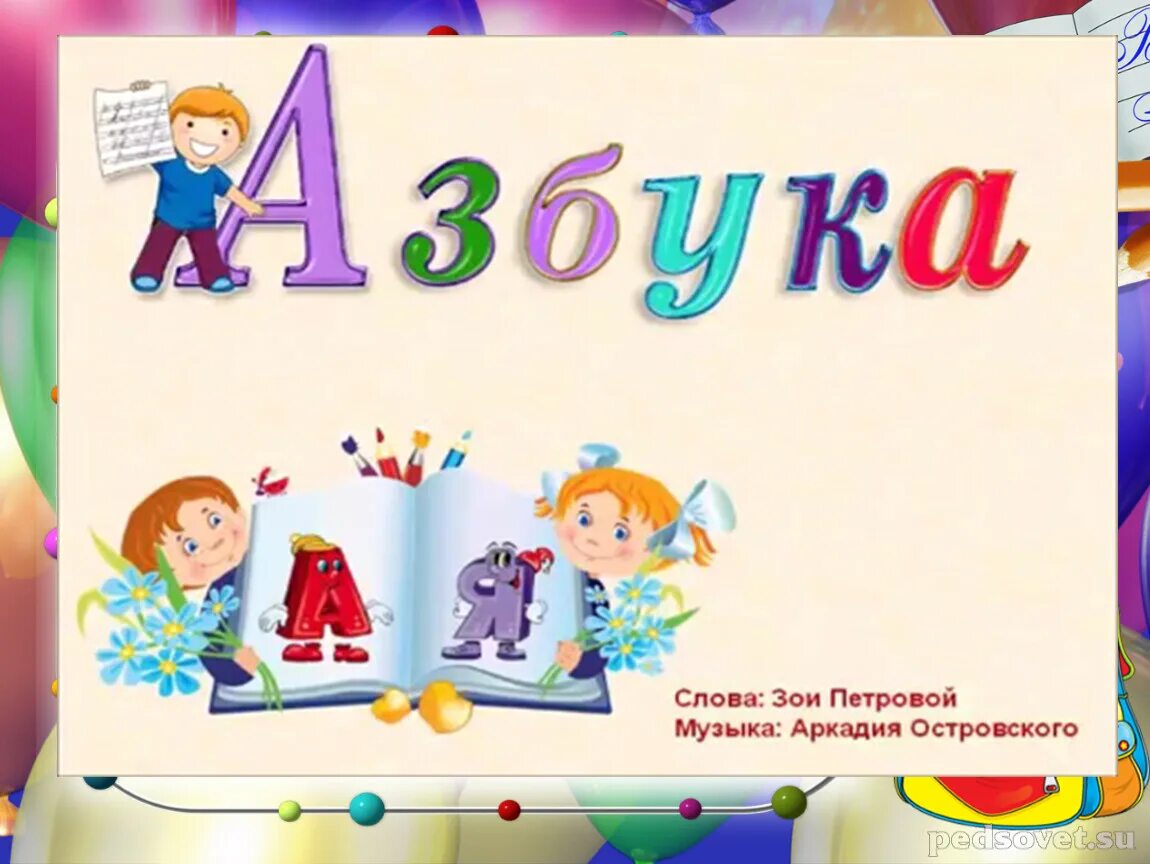 Азбука

А Я

Слова: Зои Петровой
Музыка: Аркадия Островского

pedsovet.su